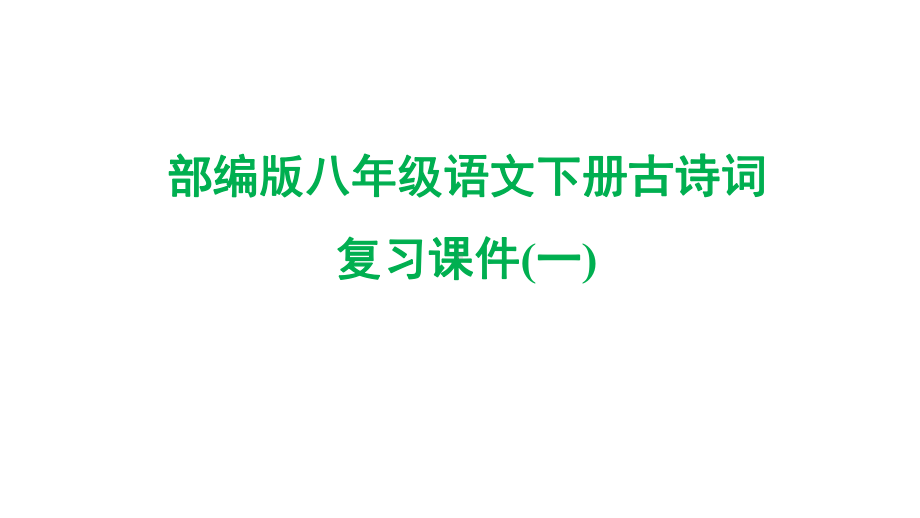 部编版八年级语文下册古诗词
复习课件(一)